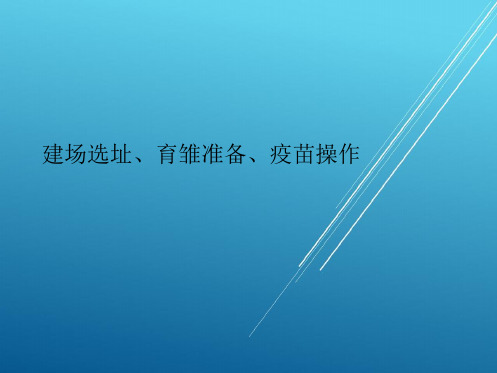 建场选址、育雏准备、疫苗操作